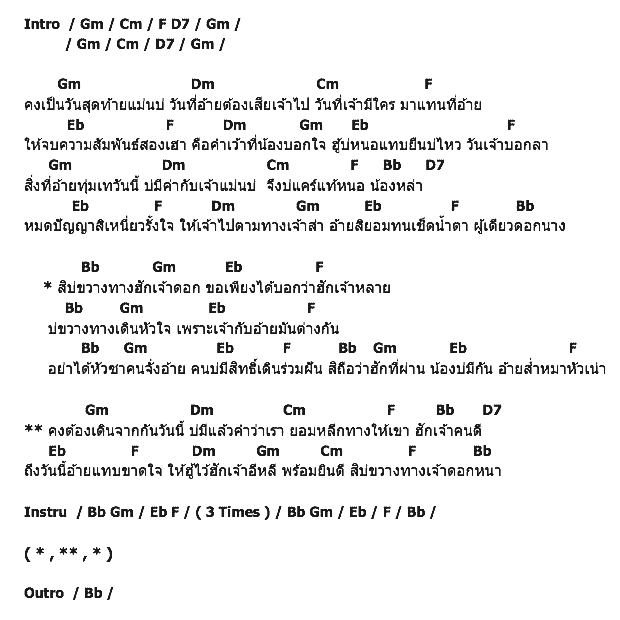 Intro / Gm / Cm / F D7 / Gm /
/ Gm / Cm / D7 / Gm /

Gm Dm Cm F
คงเป็นวันสุดท้ายแม่นบ่ วันที่อ้ายต้องเสียเจ้าไป วันที่เจ้ามีใคร มาแทนที่อ้าย
Eb F Dm Gm Eb F
ให้จบความสัมพันธ์สองเฮา คือคำเว้าที่น้องบอกใจ ฮู้บ่หนอแทบยืนบ่ไหว วันเจ้าบอกลา
Gm Dm Cm F Bb D7
สิ่งที่อ้ายทุ่มเทวันนี้ บ่มีค่ากับเจ้าแม่นบ่ จึงบ่แคร์แท้หนอ น้องหล่า
Eb F Dm Gm Eb F Bb
หมดปัญญาสิเหนี่ยวรั้งใจ ให้เจ้าไปตามทางเจ้าส่า อ้ายสิยอมทนเช็ดน้ำตา ผู้เดียวดอกนาง

Bb Gm Eb F
* สิบ่ขวางทางฮักเจ้าดอก ขอเพียงได้บอกว่าฮักเจ้าหลาย
Bb Gm Eb F
บ่ขวางทางเดินหัวใจ เพราะเจ้ากับอ้ายมันต่างกัน
Bb Gm Eb F Bb Gm Eb F
อย่าได้หัวซาคนจั่งอ้าย คนบ่มีสิทธิ์เดินร่วมฝัน สิถือว่าฮักที่ผ่าน น้องบ่มีกัน อ้ายส่ำหมาหัวเน่า

Gm Dm Cm F Bb D7
** คงต้องเดินจากกันวันนี้ บ่มีแล้วคำว่าเรา ยอมหลีกทางให้เขา ฮักเจ้าคนดี
Eb F Dm Gm Cm F Bb
ถึงวันนี้อ้ายแทบขาดใจ ให้ฮู้ไว้ฮักเจ้าอีหลี พร้อมยินดี สิบ่ขวางทางเจ้าดอกหนา

Instru / Bb Gm / Eb F / ( 3 Times ) / Bb Gm / Eb / F / Bb /

( * , ** , * )

Outro / Bb /